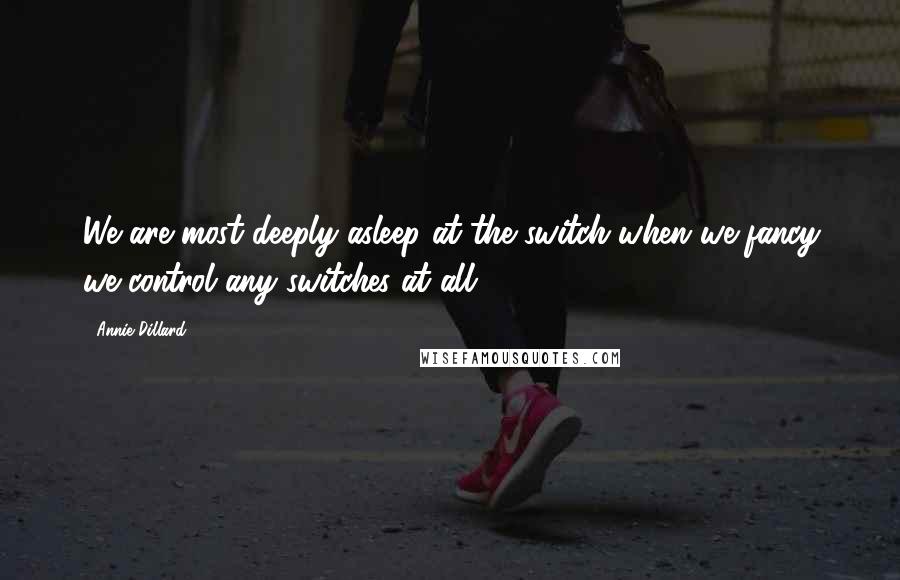 We are most deeply asleep at the switch when we fancy we control any switches at all.

Annie Dillard

WISEFAMOUSQUOTES.COM